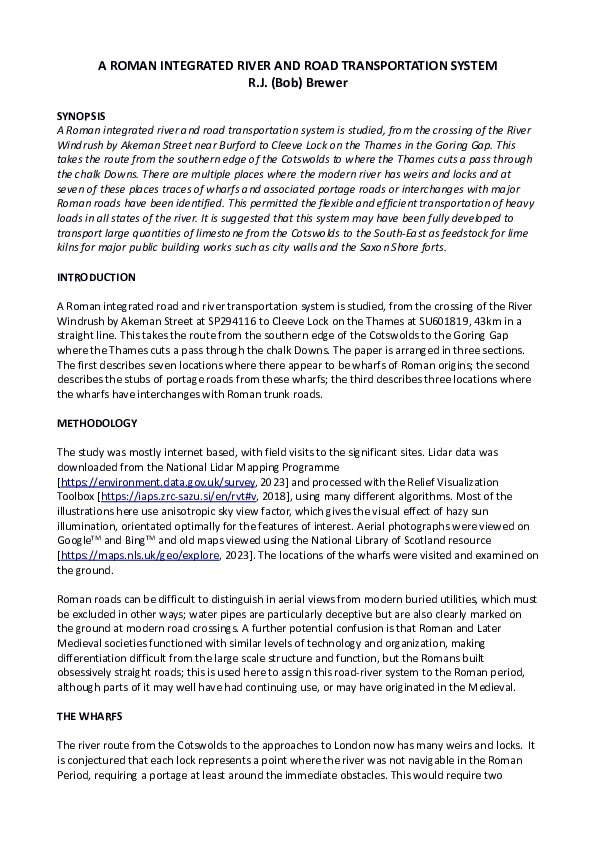 A ROMAN INTEGRATED RIVER AND ROAD TRANSPORTATION SYSTEM
R.J. (Bob) Brewer

SYNOPSIS
A Roman integrated river and road transportation system is studied, from the crossing of the River Windrush by Akeman Street near Burford to Cleeve Lock on the Thames in the Goring Gap. This takes the route from the southern edge of the Cotswolds to where the Thames cuts a pass through the chalk Downs. There are multiple places where the modern river has weirs and locks and at seven of these places traces of wharfs and associated portage roads or interchanges with major Roman roads have been identified. This permitted the flexible and efficient transportation of heavy loads in all states of the river. It is suggested that this system may have been fully developed to transport large quantities of limestone from the Cotswolds to the South-East as feedstock for lime kilns for major public building works such as city walls and the Saxon Shore forts.

INTRODUCTION

A Roman integrated road and river transportation system is studied, from the crossing of the River Windrush by Akeman Street at SP294116 to Cleeve Lock on the Thames at SU601819, 43km in a straight line. This takes the route from the southern edge of the Cotswolds to the Goring Gap where the Thames cuts a pass through the chalk Downs. The paper is arranged in three sections. The first describes seven locations where there appear to be wharfs of Roman origins; the second describes the stubs of portage roads from these wharfs; the third describes three locations where the wharfs have interchanges with Roman trunk roads.

METHODOLOGY

The study was mostly internet based, with field visits to the significant sites. Lidar data was downloaded from the National Lidar Mapping Programme [https://environment.data.gov.uk/survey, 2023] and processed with the Relief Visualization Toolbox [https://iaps.zrc-sazu.si/en/rvt#v, 2018], using many different algorithms. Most of the illustrations here use anisotropic sky view factor, which gives the visual effect of hazy sun illumination, orientated optimally for the features of interest. Aerial photographs were viewed on Google™ and Bing™ and old maps viewed using the National Library of Scotland resource [https://maps.nls.uk/geo/explore, 2023]. The locations of the wharfs were visited and examined on the ground.

Roman roads can be difficult to distinguish in aerial views from modern buried utilities, which must be excluded in other ways; water pipes are particularly deceptive but are also clearly marked on the ground at modern road crossings. A further potential confusion is that Roman and Later Medieval societies functioned with similar levels of technology and organization, making differentiation difficult from the large scale structure and function, but the Romans built obsessively straight roads; this is used here to assign this road-river system to the Roman period, although parts of it may well have had continuing use, or may have originated in the Medieval.

THE WHARFS

The river route from the Cotswolds to the approaches to London now has many weirs and locks. It is conjectured that each lock represents a point where the river was not navigable in the Roman Period, requiring a portage at least around the immediate obstacles. This would require two